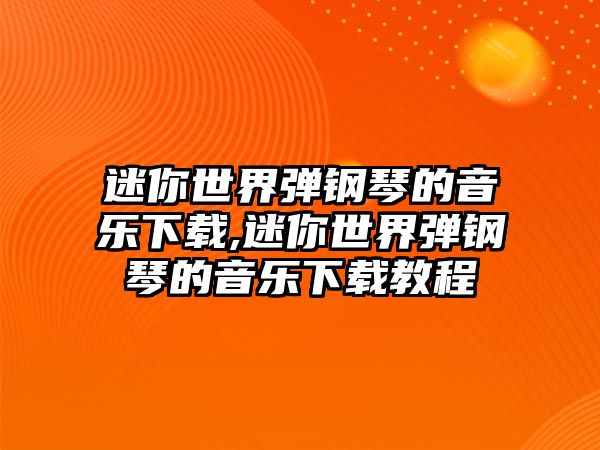 迷你世界弹钢琴的音乐下载,迷你世界弹钢琴的音乐下载教程